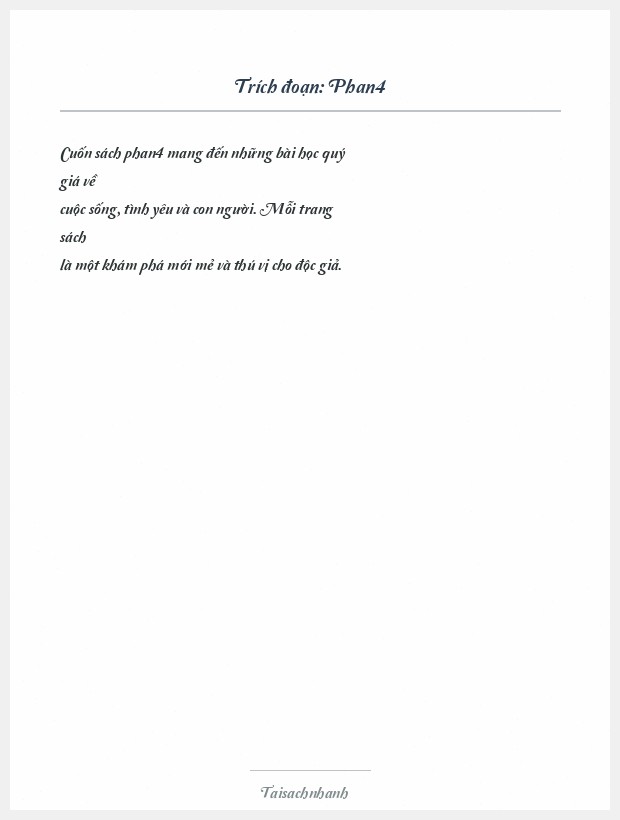 Trích đoạn: Phan4

Cuốn sách phan4 mang đến những bài học quý giá về cuộc sống, tình yêu và con người. Mỗi trang sách là một khám phá mới mẻ và thú vị cho độc giả.

Taisachnhanh